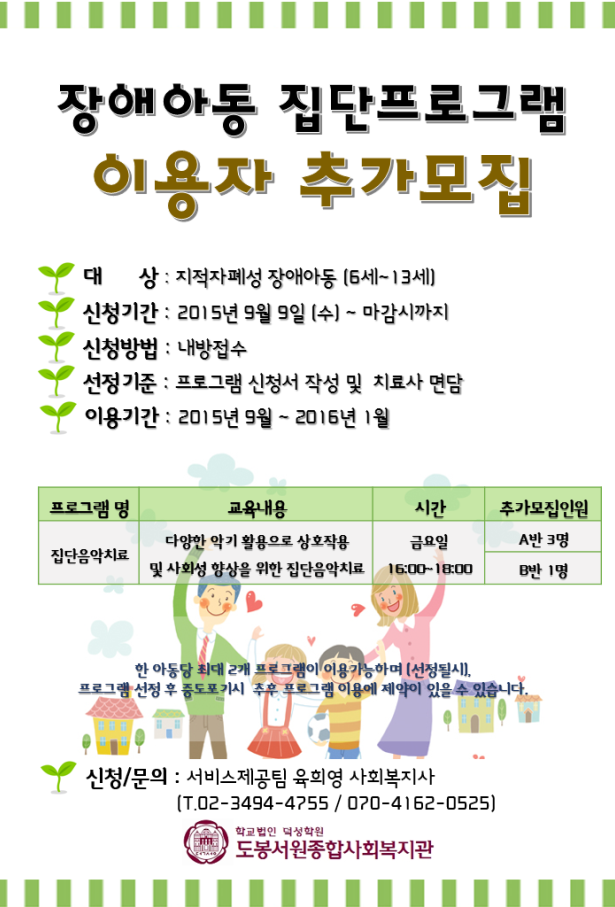 장애아동 집단프로그램
이용자 추가모집

대 상 : 지적자폐성 장애아동 (6세~13세)
신청기간 : 2015년 9월 9일 (수) ~ 마감시까지
신청방법 : 내방접수
선정기준 : 프로그램 신청서 작성 및 치료사 면담
이용기간 : 2015년 9월 ~ 2016년 1월

| 프로그램 명 | 교육내용 | 시간 | 추가모집인원 |
|---|---|---|---|
| 집단음악치료 | 다양한 악기 활용으로 상호작용 및 사회성 향상을 위한 집단음악치료 | 금요일 16:00~18:00 | A반 3명 |
| | | | B반 1명 |

한 아동당 최대 2개 프로그램이 이용가능하며 (선정될시),
프로그램 선정 후 중도포기시 추후 프로그램 이용에 제약이 있을 수 있습니다.

신청/문의 : 서비스제공팀 육희영 사회복지사
(T.02-3494-4755 / 070-4162-0525)

학교법인 덕성학원
도봉서원종합사회복지관